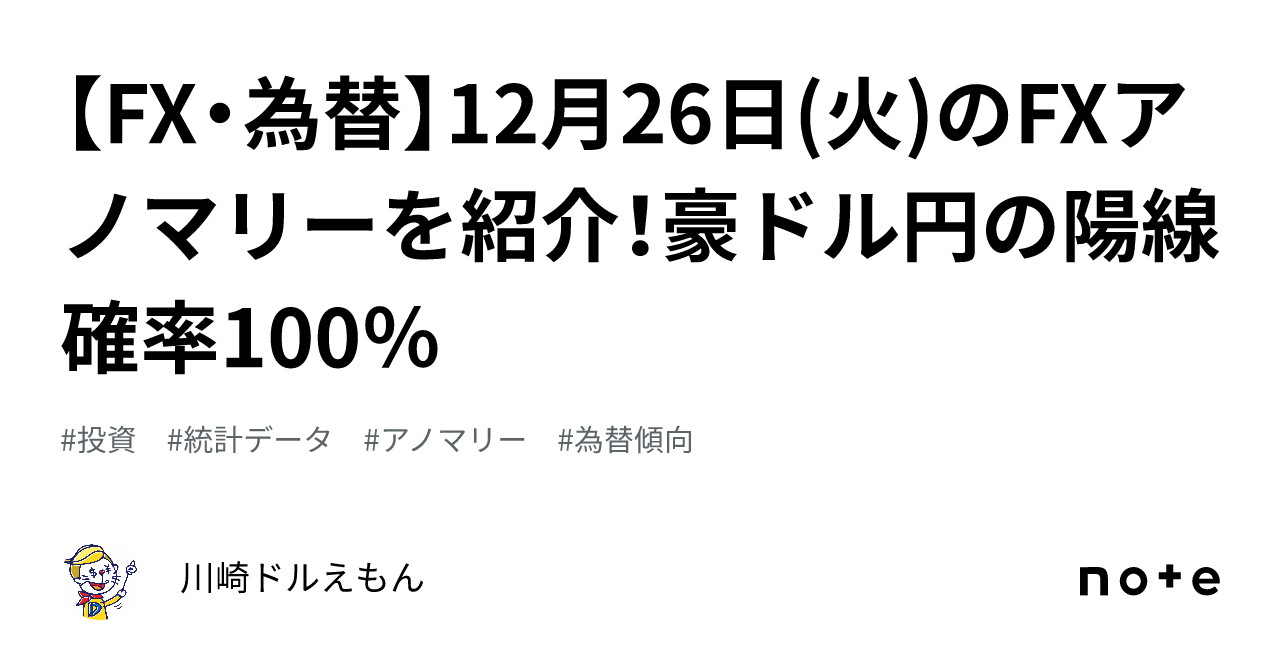 【FX・為替】12月26日(火)のFXアノマリーを紹介!豪ドル円の陽線確率100%

#投資　#統計データ　#アノマリー　#為替傾向

川崎ドルえもん

note